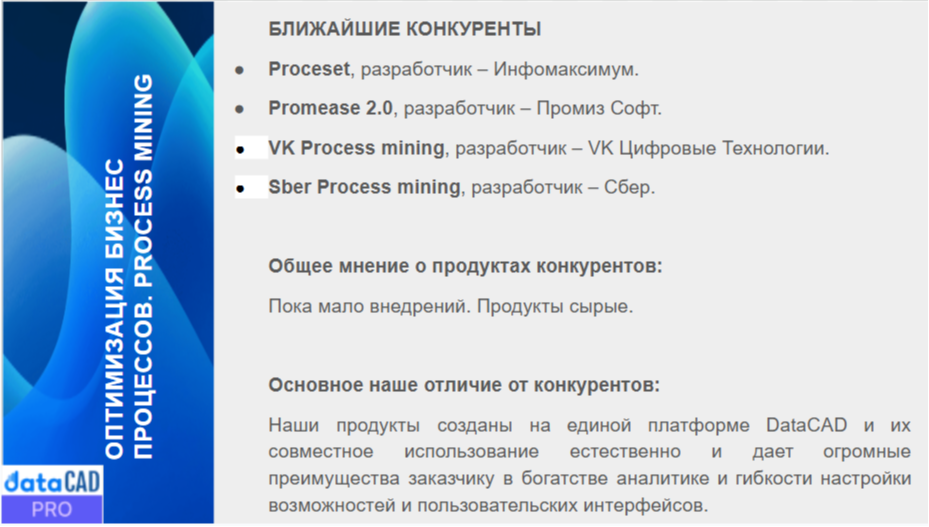 ОПТИМИЗАЦИЯ БИЗНЕС ПРОЦЕССОВ. PROCESS MINING

dataCAD
PRO

БЛИЖАЙШИЕ КОНКУРЕНТЫ

• Proceset, разработчик – Инфомаксимум.
• Promease 2.0, разработчик – Промиз Софт.
• VK Process mining, разработчик – VK Цифровые Технологии.
• Sber Process mining, разработчик – Сбер.

Общее мнение о продуктах конкурентов:

Пока мало внедрений. Продукты сырые.

Основное наше отличие от конкурентов:

Наши продукты созданы на единой платформе DataCAD и их совместное использование естественно и дает огромные преимущества заказчику в богатстве аналитике и гибкости настройки возможностей и пользовательских интерфейсов.